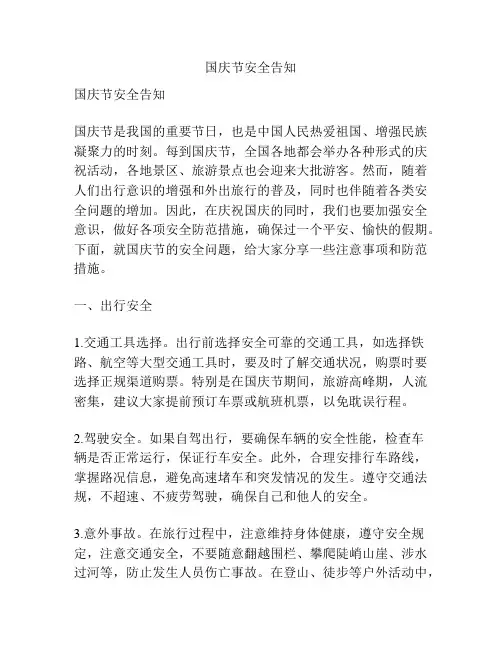 国庆节安全告知

国庆节安全告知

国庆节是我国的重要节日，也是中国人民热爱祖国、增强民族凝聚力的时刻。每到国庆节，全国各地都会举办各种形式的庆祝活动，各地景区、旅游景点也会迎来大批游客。然而，随着人们出行意识的增强和外出旅行的普及，同时也伴随着各类安全问题的增加。因此，在庆祝国庆的同时，我们也要加强安全意识，做好各项安全防范措施，确保过一个平安、愉快的假期。下面，就国庆节的安全问题，给大家分享一些注意事项和防范措施。

一、出行安全

1.交通工具选择。出行前选择安全可靠的交通工具，如选择铁路、航空等大型交通工具时，要及时了解交通状况，购票时要选择正规渠道购票。特别是在国庆节期间，旅游高峰期，人流密集，建议大家提前预订车票或航班机票，以免耽误行程。

2.驾驶安全。如果自驾出行，要确保车辆的安全性能，检查车辆是否正常运行，保证行车安全。此外，合理安排行车路线，掌握路况信息，避免高速堵车和突发情况的发生。遵守交通法规，不超速、不疲劳驾驶，确保自己和他人的安全。

3.意外事故。在旅行过程中，注意维持身体健康，遵守安全规定，注意交通安全，不要随意翻越围栏、攀爬陡峭山崖、涉水过河等，防止发生人员伤亡事故。在登山、徒步等户外活动中，